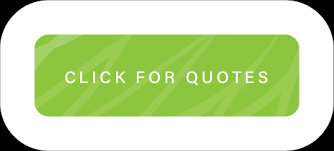 CLICK FOR QUOTES